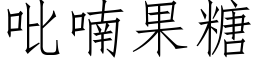 吡喃果糖